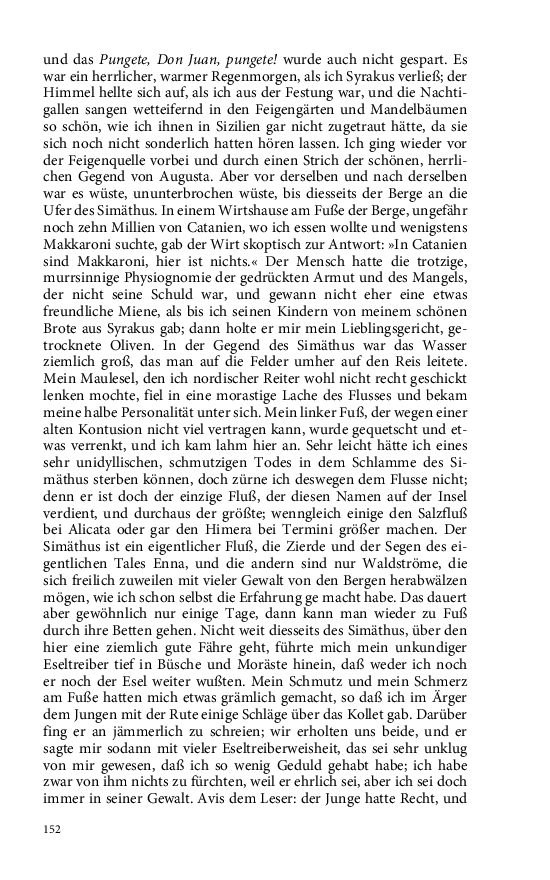 und das Pungete, Don Juan, pungete! wurde auch nicht gespart. Es war ein herrlicher, warmer Regenmorgen, als ich Syrakus verließ; der Himmel hellte sich auf, als ich aus der Festung war, und die Nachtigallen sangen wetteifernd in den Feigengärten und Mandelbäumen so schön, wie ich ihnen in Sizilien gar nicht zugetraut hätte, da sie sich noch nicht sonderlich hatten hören lassen. Ich ging wieder vor der Feigenquelle vorbei und durch einen Strich der schönen, herrlichen Gegend von Augusta. Aber vor derselben und nach derselben war es wüste, ununterbrochen wüste, bis diesseits der Berge an die Ufer des Simäthus. In einem Wirtshause am Fuße der Berge, ungefähr noch zehn Millien von Catanien, wo ich essen wollte und wenigstens Makkaroni suchte, gab der Wirt skoptisch zur Antwort: »In Catanien sind Makkaroni, hier ist nichts.« Der Mensch hatte die trotzige, murrsinnige Physiognomie der gedrückten Armut und des Mangels, der nicht seine Schuld war, und gewann nicht eher eine etwas freundliche Miene, als bis ich seinen Kindern von meinem schönen Brote aus Syrakus gab; dann holte er mir mein Lieblingsgericht, getrocknete Oliven. In der Gegend des Simäthus war das Wasser ziemlich groß, das man auf die Felder umher auf den Reis leitete. Mein Maulesel, den ich nordischer Reiter wohl nicht recht geschickt lenken mochte, fiel in eine morastige Lache des Flusses und bekam meine halbe Personalität unter sich. Mein linker Fuß, der wegen einer alten Kontusion nicht viel vertragen kann, wurde gequetscht und etwas verrenkt, und ich kam lahm hier an. Sehr leicht hätte ich eines sehr unidyllischen, schmutzigen Todes in dem Schlamme des Simäthus sterben können, doch zürne ich deswegen dem Flusse nicht; denn er ist doch der einzige Fluß, der diesen Namen auf der Insel verdient, und durchaus der größte; wenngleich einige den Salzfluß bei Alicata oder gar den Himera bei Termini größer machen. Der Simäthus ist ein eigentlicher Fluß, die Zierde und der Segen des eigentlichen Tales Enna, und die andern sind nur Waldströme, die sich freilich zuweilen mit vieler Gewalt von den Bergen herabwälzen mögen, wie ich schon selbst die Erfahrung ge macht habe. Das dauert aber gewöhnlich nur einige Tage, dann kann man wieder zu Fuß durch ihre Betten gehen. Nicht weit diesseits des Simäthus, über den hier eine ziemlich gute Fähre geht, führte mich mein unkundiger Eseltreiber tief in Büsche und Moräste hinein, daß weder ich noch er noch der Esel weiter wußten. Mein Schmutz und mein Schmerz am Fuße hatten mich etwas grämlich gemacht, so daß ich im Ärger dem Jungen mit der Rute einige Schläge über das Kollet gab. Darüber fing er an jämmerlich zu schreien; wir erholten uns beide, und er sagte mir sodann mit vieler Eseltreiberweisheit, das sei sehr unklug von mir gewesen, daß ich so wenig Geduld gehabt habe; ich habe zwar von ihm nichts zu fürchten, weil er ehrlich sei, aber ich sei doch immer in seiner Gewalt. Avis dem Leser: der Junge hatte Recht, und

152